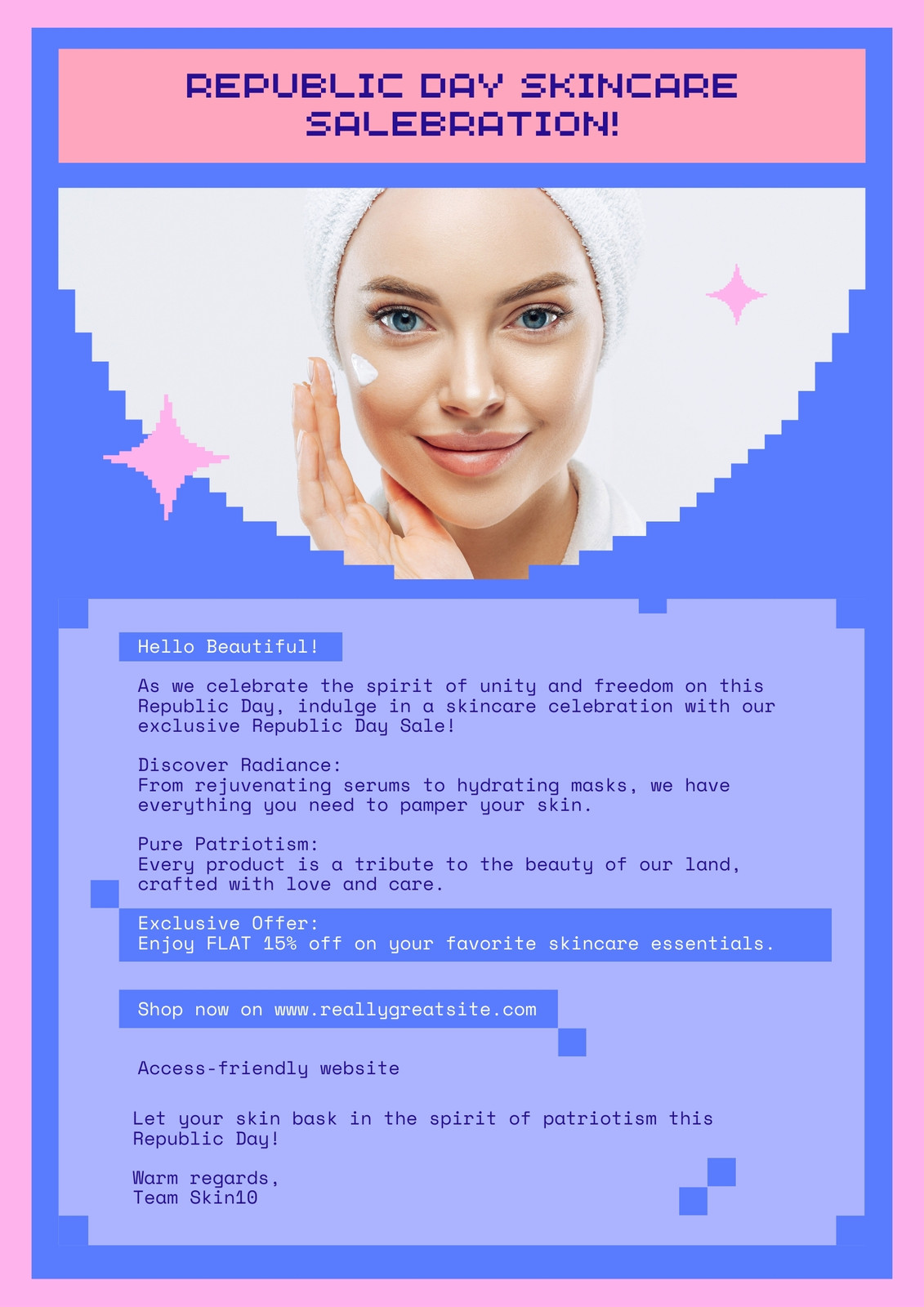 REPUBLIC DAY SKINCARE SALEBRATION!

Hello Beautiful!

As we celebrate the spirit of unity and freedom on this Republic Day, indulge in a skincare celebration with our exclusive Republic Day Sale!

Discover Radiance:
From rejuvenating serums to hydrating masks, we have everything you need to pamper your skin.

Pure Patriotism:
Every product is a tribute to the beauty of our land, crafted with love and care.

Exclusive Offer:
Enjoy FLAT 15% off on your favorite skincare essentials.

Shop now on www.reallygreatsite.com

Access-friendly website

Let your skin bask in the spirit of patriotism this Republic Day!

Warm regards,
Team Skin10